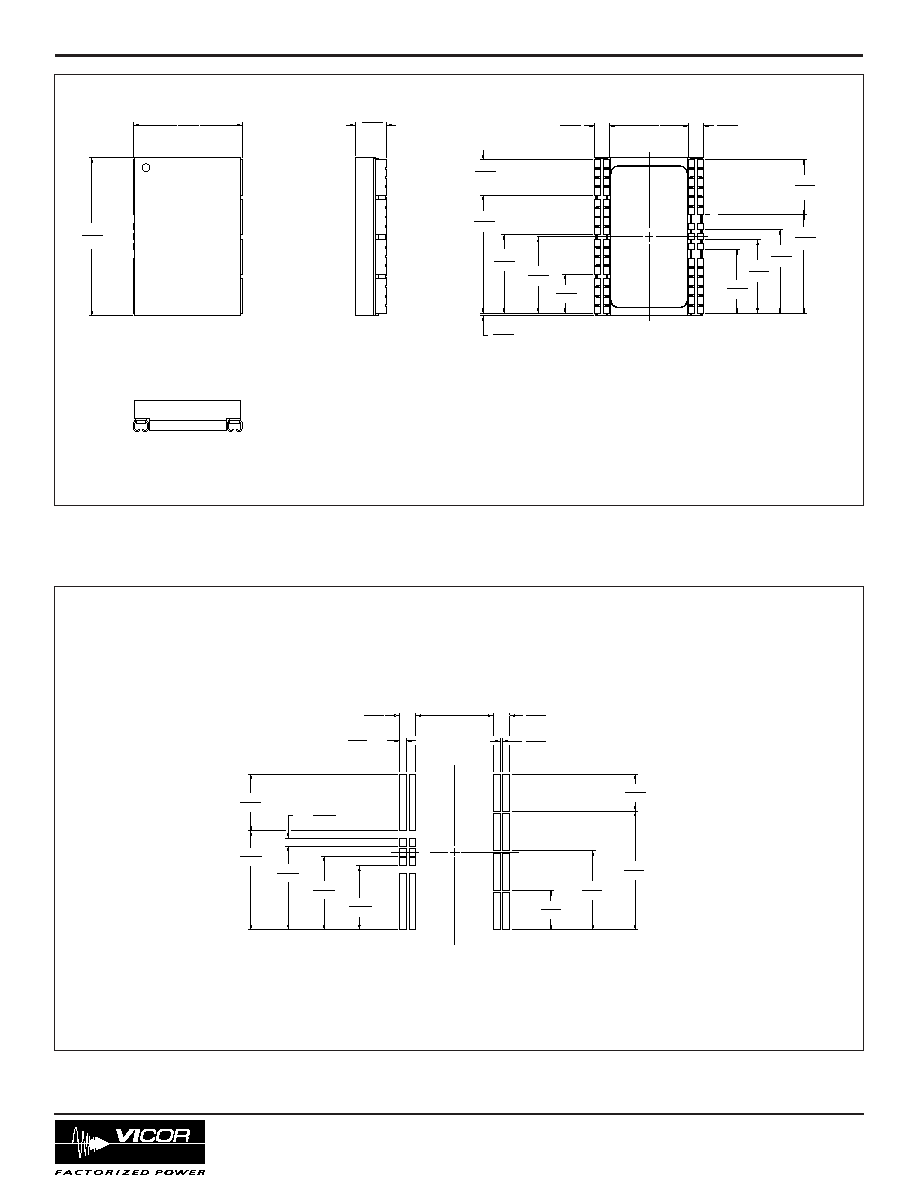 VICOR
FACTORIZED POWER